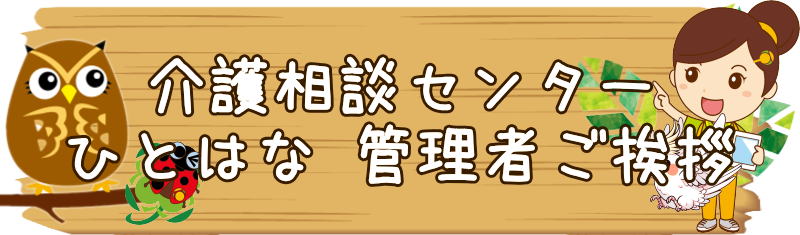 介護相談センター
ひとはな　管理者ご挨拶